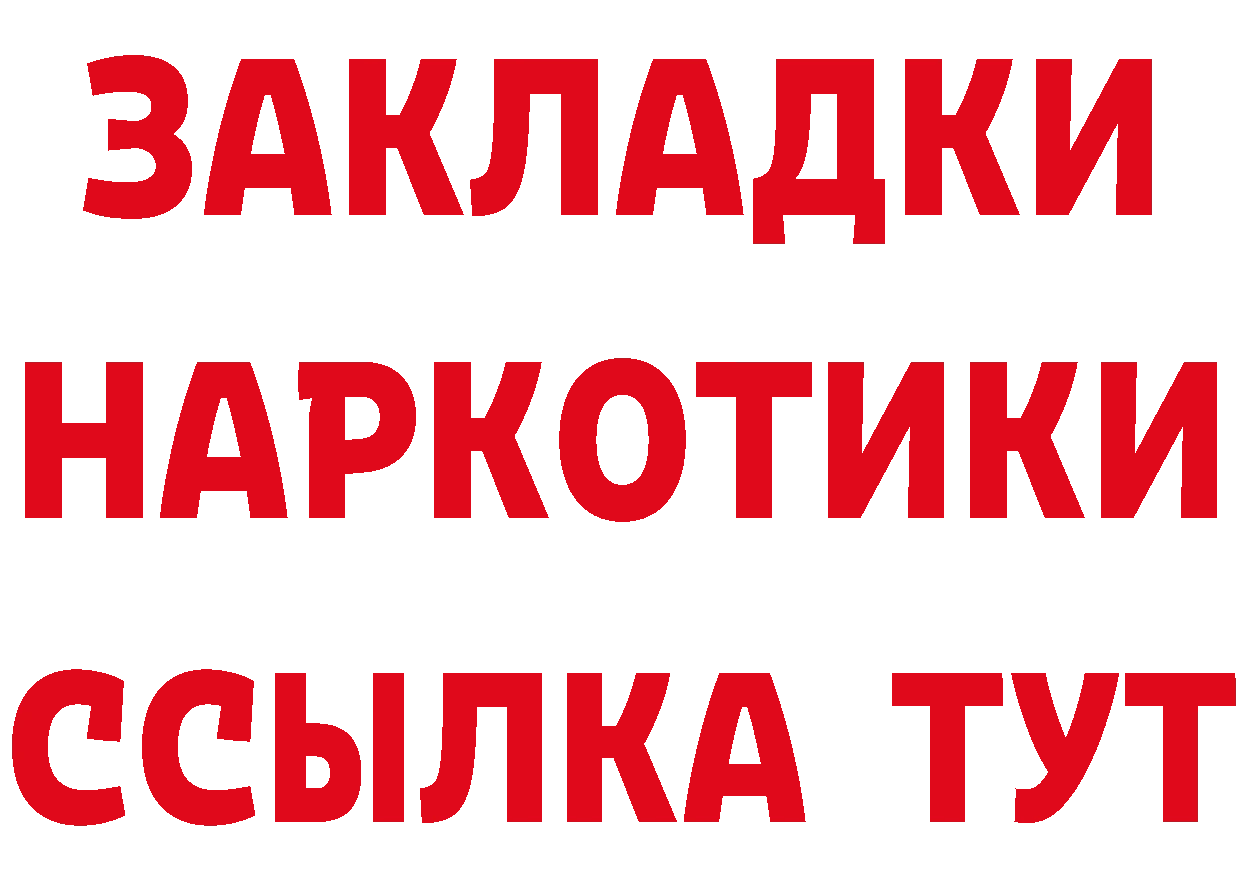 ЗАКЛАДКИ НАРКОТИКИ ССЫЛКА ТУТ